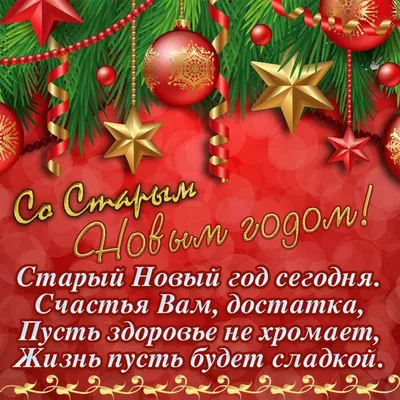 Со Старым Новым годом!

Старый Новый год сегодня.
Счастья Вам, достатка,
Пусть здоровье не хромает,
Жизнь пусть будет сладкой.